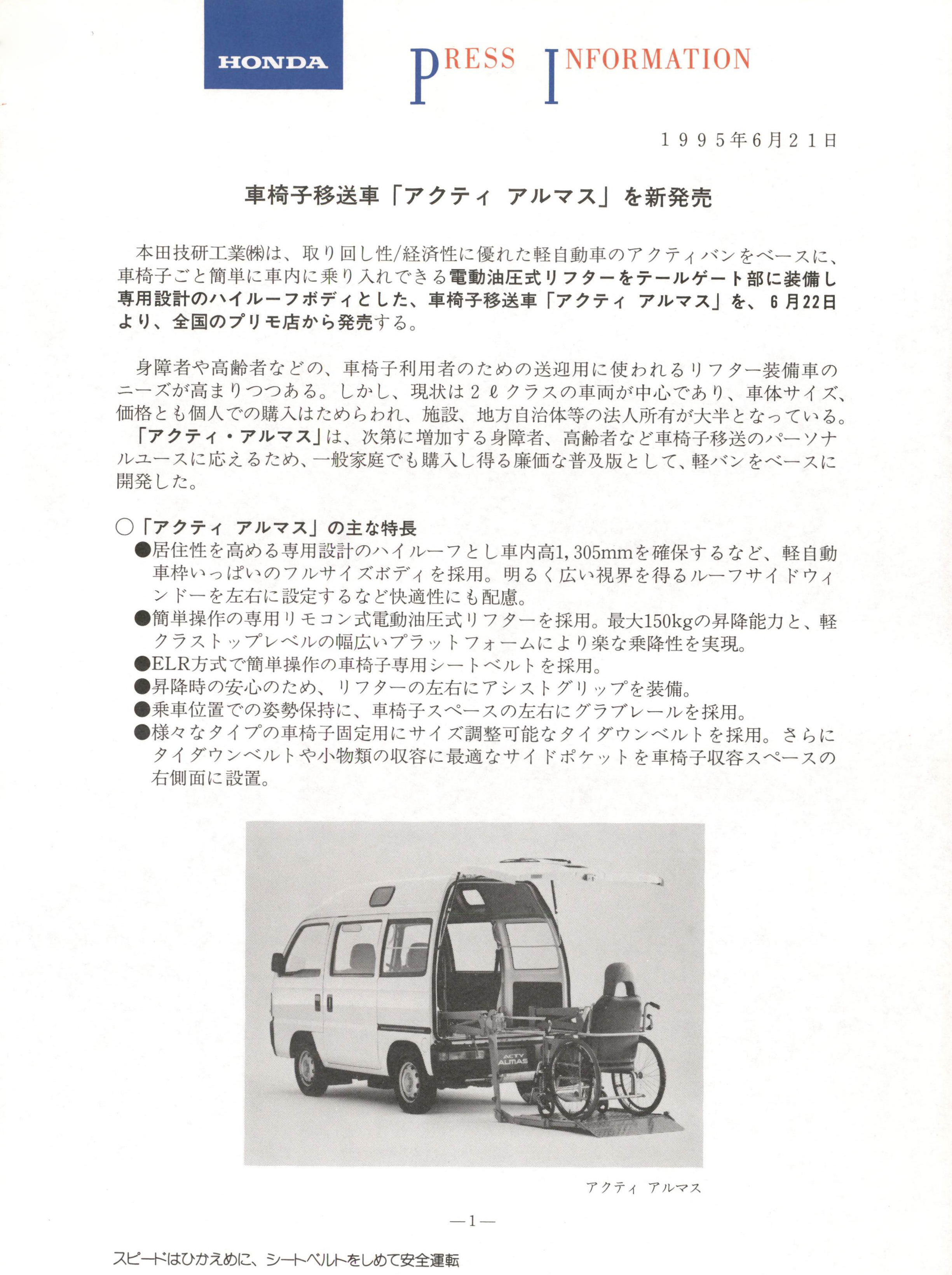 HONDA

PRESS INFORMATION

1995年6月21日

車椅子移送車「アクティ アルマス」を新発売

本田技研工業㈱は、取り回し性/経済性に優れた軽自動車のアクティバンをベースに、車椅子ごと簡単に車内に乗り入れできる電動油圧式リフターをテールゲート部に装備し専用設計のハイルーフボディとした、車椅子移送車「アクティ アルマス」を、6月22日より、全国のプリモ店から発売する。

身障者や高齢者などの、車椅子利用者のための送迎用に使われるリフター装備車のニーズが高まりつつある。しかし、現状は2ℓクラスの車両が中心であり、車体サイズ、価格とも個人での購入はためらわれ、施設、地方自治体等の法人所有が大半となっている。
「アクティ・アルマス」は、次第に増加する身障者、高齢者など車椅子移送のパーソナルユースに応えるため、一般家庭でも購入し得る廉価な普及版として、軽バンをベースに開発した。

○「アクティ アルマス」の主な特長
●居住性を高める専用設計のハイルーフとし車内高1,305mmを確保するなど、軽自動車枠いっぱいのフルサイズボディを採用。明るく広い視界を得るルーフサイドウィンドーを左右に設定するなど快適性にも配慮。
●簡単操作の専用リモコン式電動油圧式リフターを採用。最大150kgの昇降能力と、軽クラストップレベルの幅広いプラットフォームにより楽な乗降性を実現。
●ELR方式で簡単操作の車椅子専用シートベルトを採用。
●昇降時の安心のため、リフターの左右にアシストグリップを装備。
●乗車位置での姿勢保持に、車椅子スペースの左右にグラブレールを採用。
●様々なタイプの車椅子固定用にサイズ調整可能なタイダウンベルトを採用。さらにタイダウンベルトや小物類の収容に最適なサイドポケットを車椅子収容スペースの右側面に設置。

ACTY ALMAS

アクティ アルマス

—1—

スピードはひかえめに、シートベルトをしめて安全運転